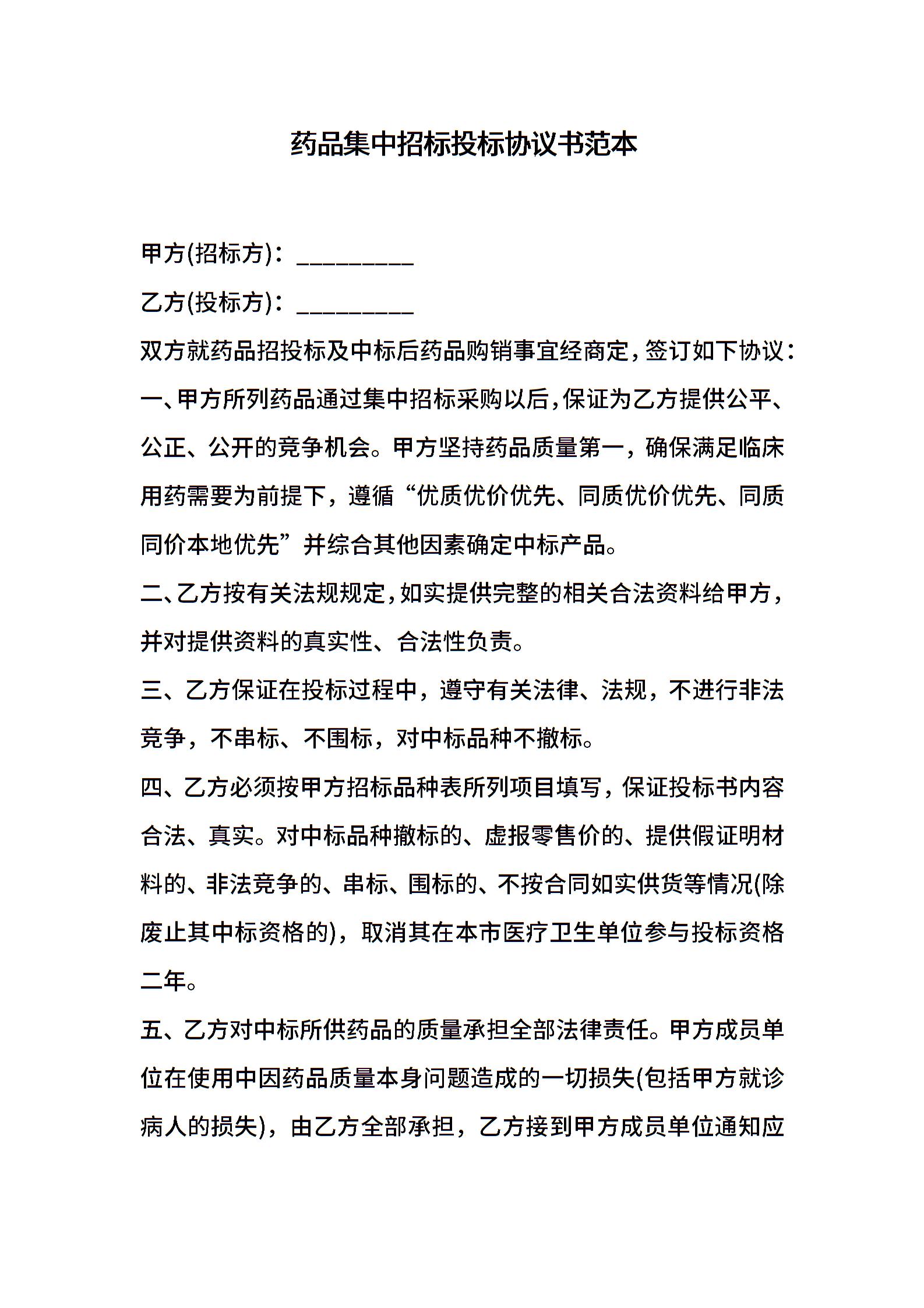 药品集中招标投标协议书范本

甲方(招标方)：__________

乙方(投标方)：__________

双方就药品招投标及中标后药品购销事宜经商定，签订如下协议：

一、甲方所列药品通过集中招标采购以后，保证为乙方提供公平、公正、公开的竞争机会。甲方坚持药品质量第一，确保满足临床用药需要为前提下，遵循“优质优价优先、同质优价优先、同质同价本地优先”并综合其他因素确定中标产品。

二、乙方按有关法规规定，如实提供完整的相关合法资料给甲方，并对提供资料的真实性、合法性负责。

三、乙方保证在投标过程中，遵守有关法律、法规，不进行非法竞争，不串标、不围标，对中标品种不撤标。

四、乙方必须按甲方招标品种表所列项目填写，保证投标书内容合法、真实。对中标品种撤标的、虚报零售价的、提供假证明材料的、非法竞争的、串标、围标的、不按合同如实供货等情况(除废止其中标资格的)，取消其在本市医疗卫生单位参与投标资格二年。

五、乙方对中标所供药品的质量承担全部法律责任。甲方成员单位在使用中因药品质量本身问题造成的一切损失(包括甲方就诊病人的损失)，由乙方全部承担，乙方接到甲方成员单位通知应